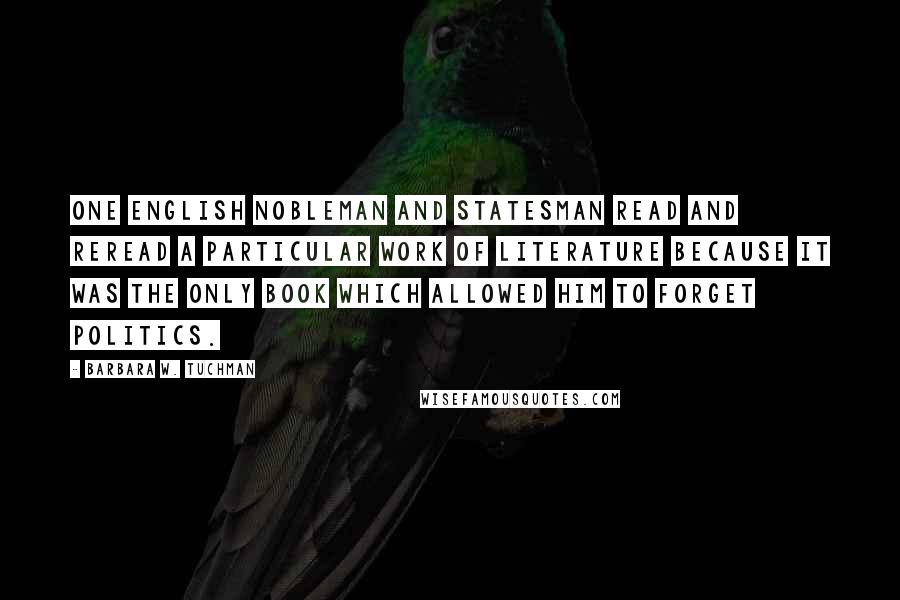 ONE ENGLISH NOBLEMAN AND STATESMAN READ AND REREAD A PARTICULAR WORK OF LITERATURE BECAUSE IT WAS THE ONLY BOOK WHICH ALLOWED HIM TO FORGET POLITICS.

- BARBARA W. TUCHMAN

WISEFAMOUSQUOTES.COM